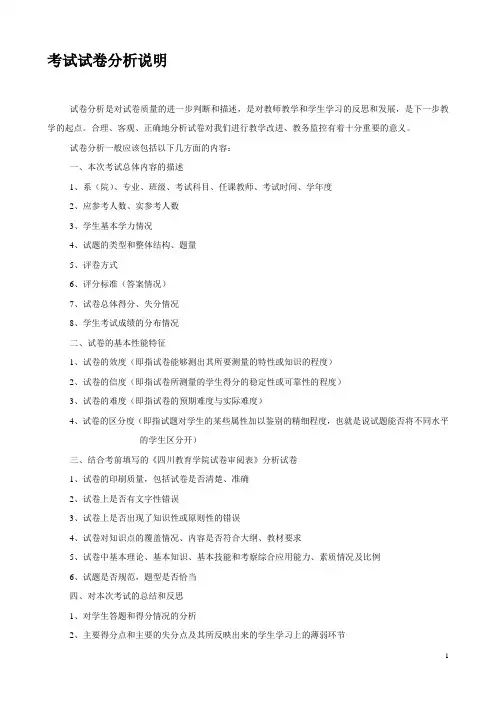 考试试卷分析说明

试卷分析是对试卷质量的进一步判断和描述，是对教师教学和学生学习的反思和发展，是下一步教学的起点。合理、客观、正确地分析试卷对我们进行教学改进、教务监控有着十分重要的意义。

试卷分析一般应该包括以下几方面的内容：

一、本次考试总体内容的描述

1、系（院）、专业、班级、考试科目、任课教师、考试时间、学年度

2、应参考人数、实参考人数

3、学生基本学力情况

4、试题的类型和整体结构、题量

5、评卷方式

6、评分标准（答案情况）

7、试卷总体得分、失分情况

8、学生考试成绩的分布情况

二、试卷的基本性能特征

1、试卷的效度（即指试卷能够测出其所要测量的特性或知识的程度）

2、试卷的信度（即指试卷所测量的学生得分的稳定性或可靠性的程度）

3、试卷的难度（即指试卷的预期难度与实际难度）

4、试卷的区分度（即指试题对学生的某些属性加以鉴别的精细程度，也就是说试题能否将不同水平的学生区分开）

三、结合考前填写的《四川教育学院试卷审阅表》分析试卷

1、试卷的印刷质量，包括试卷是否清楚、准确

2、试卷上是否有文字性错误

3、试卷上是否出现了知识性或原则性的错误

4、试卷对知识点的覆盖情况、内容是否符合大纲、教材要求

5、试卷中基本理论、基本知识、基本技能和考察综合应用能力、素质情况及比例

6、试题是否规范，题型是否恰当

四、对本次考试的总结和反思

1、对学生答题和得分情况的分析

2、主要得分点和主要的失分点及其所反映出来的学生学习上的薄弱环节

1